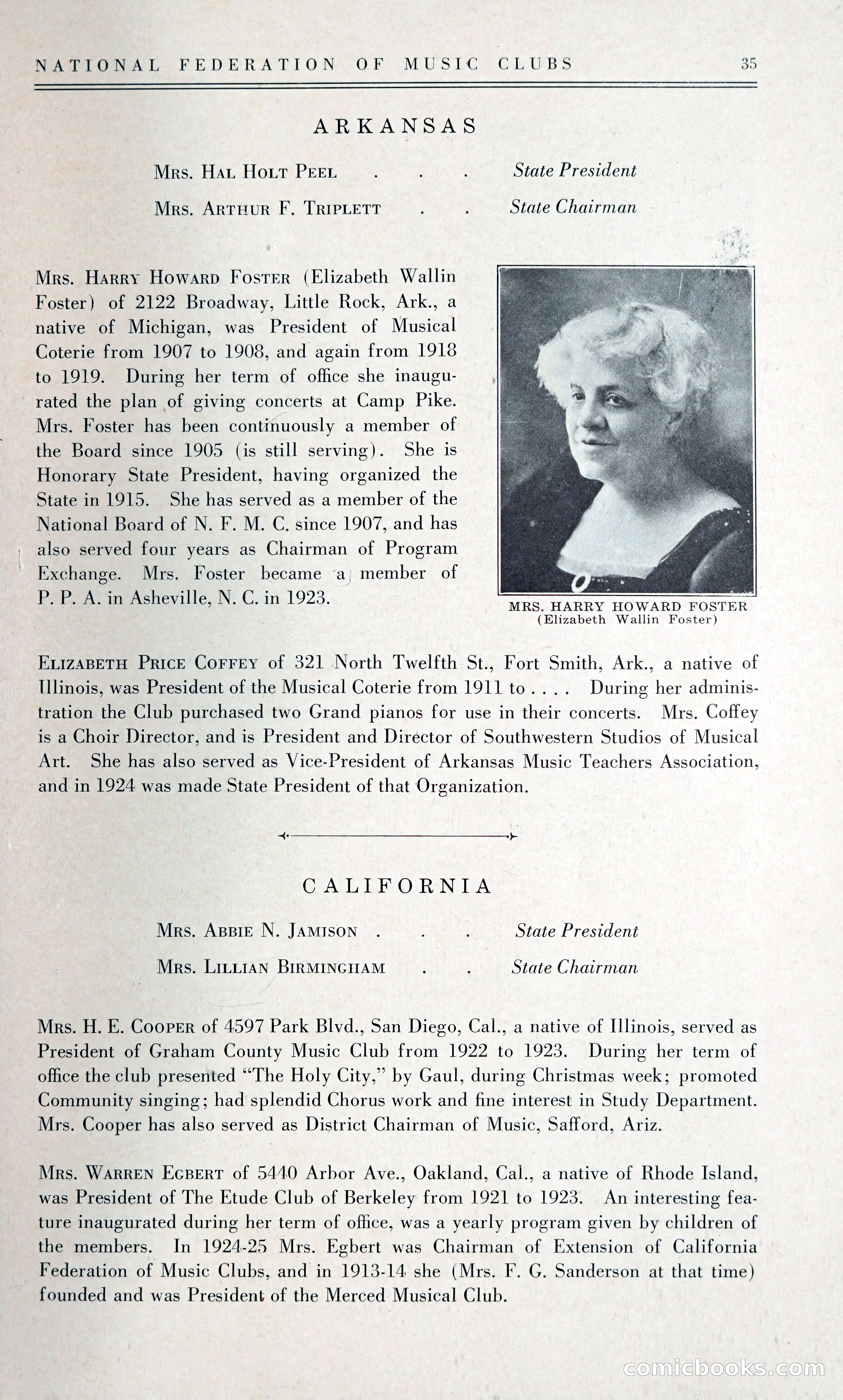 NATIONAL FEDERATION OF MUSIC CLUBS 35

ARKANSAS

Mrs. Hal Holt Peel . . . State President

Mrs. Arthur F. Triplett . . State Chairman

Mrs. Harry Howard Foster (Elizabeth Wallin Foster) of 2122 Broadway, Little Rock, Ark., a native of Michigan, was President of Musical Coterie from 1907 to 1908, and again from 1918 to 1919. During her term of office she inaugurated the plan of giving concerts at Camp Pike. Mrs. Foster has been continuously a member of the Board since 1905 (is still serving). She is Honorary State President, having organized the State in 1915. She has served as a member of the National Board of N. F. M. C. since 1907, and has also served four years as Chairman of Program Exchange. Mrs. Foster became a member of P. P. A. in Asheville, N. C. in 1923.

MRS. HARRY HOWARD FOSTER
(Elizabeth Wallin Foster)

Elizabeth Price Coffey of 321 North Twelfth St., Fort Smith, Ark., a native of Illinois, was President of the Musical Coterie from 1911 to . . . . During her administration the Club purchased two Grand pianos for use in their concerts. Mrs. Coffey is a Choir Director, and is President and Director of Southwestern Studios of Musical Art. She has also served as Vice-President of Arkansas Music Teachers Association, and in 1924 was made State President of that Organization.

CALIFORNIA

Mrs. Abbie N. Jamison . . . State President

Mrs. Lillian Birmingham . . State Chairman

Mrs. H. E. Cooper of 4597 Park Blvd., San Diego, Cal., a native of Illinois, served as President of Graham County Music Club from 1922 to 1923. During her term of office the club presented "The Holy City," by Gaul, during Christmas week; promoted Community singing; had splendid Chorus work and fine interest in Study Department. Mrs. Cooper has also served as District Chairman of Music, Safford, Ariz.

Mrs. Warren Egbert of 5440 Arbor Ave., Oakland, Cal., a native of Rhode Island, was President of The Etude Club of Berkeley from 1921 to 1923. An interesting feature inaugurated during her term of office, was a yearly program given by children of the members. In 1924-25 Mrs. Egbert was Chairman of Extension of California Federation of Music Clubs, and in 1913-14 she (Mrs. F. G. Sanderson at that time) founded and was President of the Merced Musical Club.

comicbooks.com